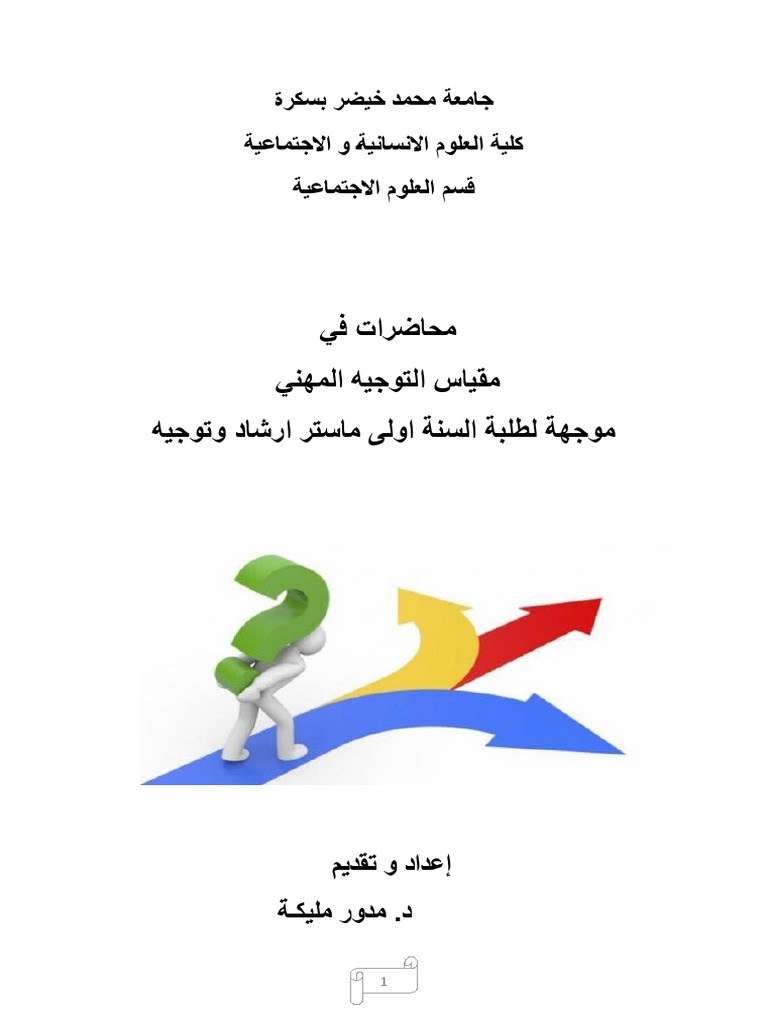 جامعة محمد خيضر بسكرة
كلية العلوم الانسانية و الاجتماعية
قسم العلوم الاجتماعية

محاضرات في
مقياس التوجيه المهني
موجهة لطلبة السنة اولى ماستر ارشاد وتوجيه

إعداد و تقديم
د. مدور مليكـة

1